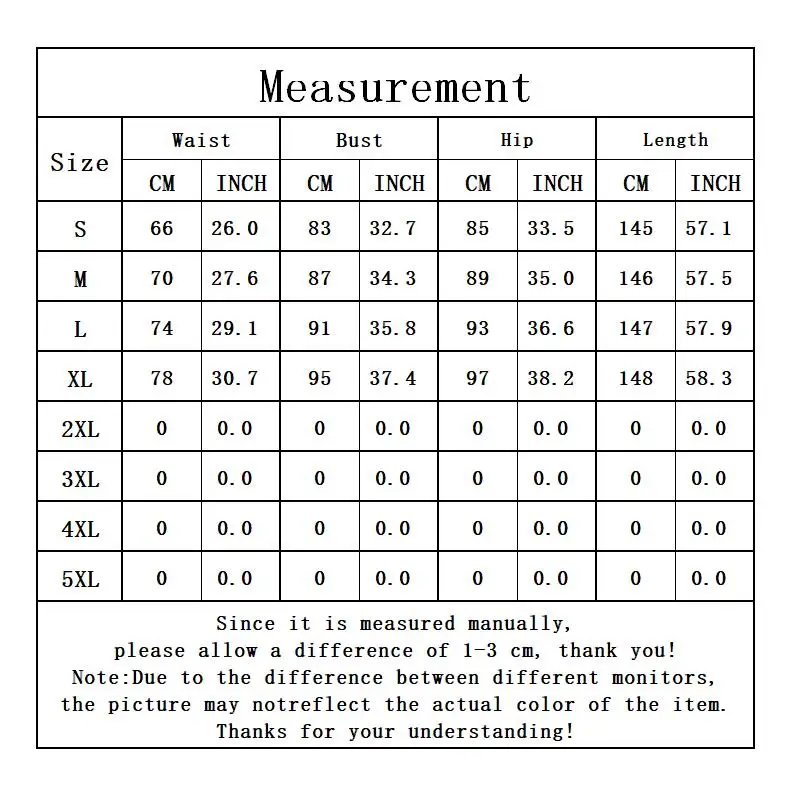 Measurement

| Size | Waist CM | Waist INCH | Bust CM | Bust INCH | Hip CM | Hip INCH | Length CM | Length INCH |
|---|---|---|---|---|---|---|---|---|
| S | 66 | 26.0 | 83 | 32.7 | 85 | 33.5 | 145 | 57.1 |
| M | 70 | 27.6 | 87 | 34.3 | 89 | 35.0 | 146 | 57.5 |
| L | 74 | 29.1 | 91 | 35.8 | 93 | 36.6 | 147 | 57.9 |
| XL | 78 | 30.7 | 95 | 37.4 | 97 | 38.2 | 148 | 58.3 |
| 2XL | 0 | 0.0 | 0 | 0.0 | 0 | 0.0 | 0 | 0.0 |
| 3XL | 0 | 0.0 | 0 | 0.0 | 0 | 0.0 | 0 | 0.0 |
| 4XL | 0 | 0.0 | 0 | 0.0 | 0 | 0.0 | 0 | 0.0 |
| 5XL | 0 | 0.0 | 0 | 0.0 | 0 | 0.0 | 0 | 0.0 |

Since it is measured manually, please allow a difference of 1-3 cm, thank you!
Note:Due to the difference between different monitors, the picture may notreflect the actual color of the item. Thanks for your understanding!